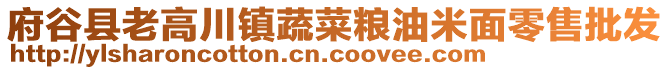 府谷县老高川镇蔬菜粮油米面零售批发
http://ylsharoncotton.cn.coovee.com